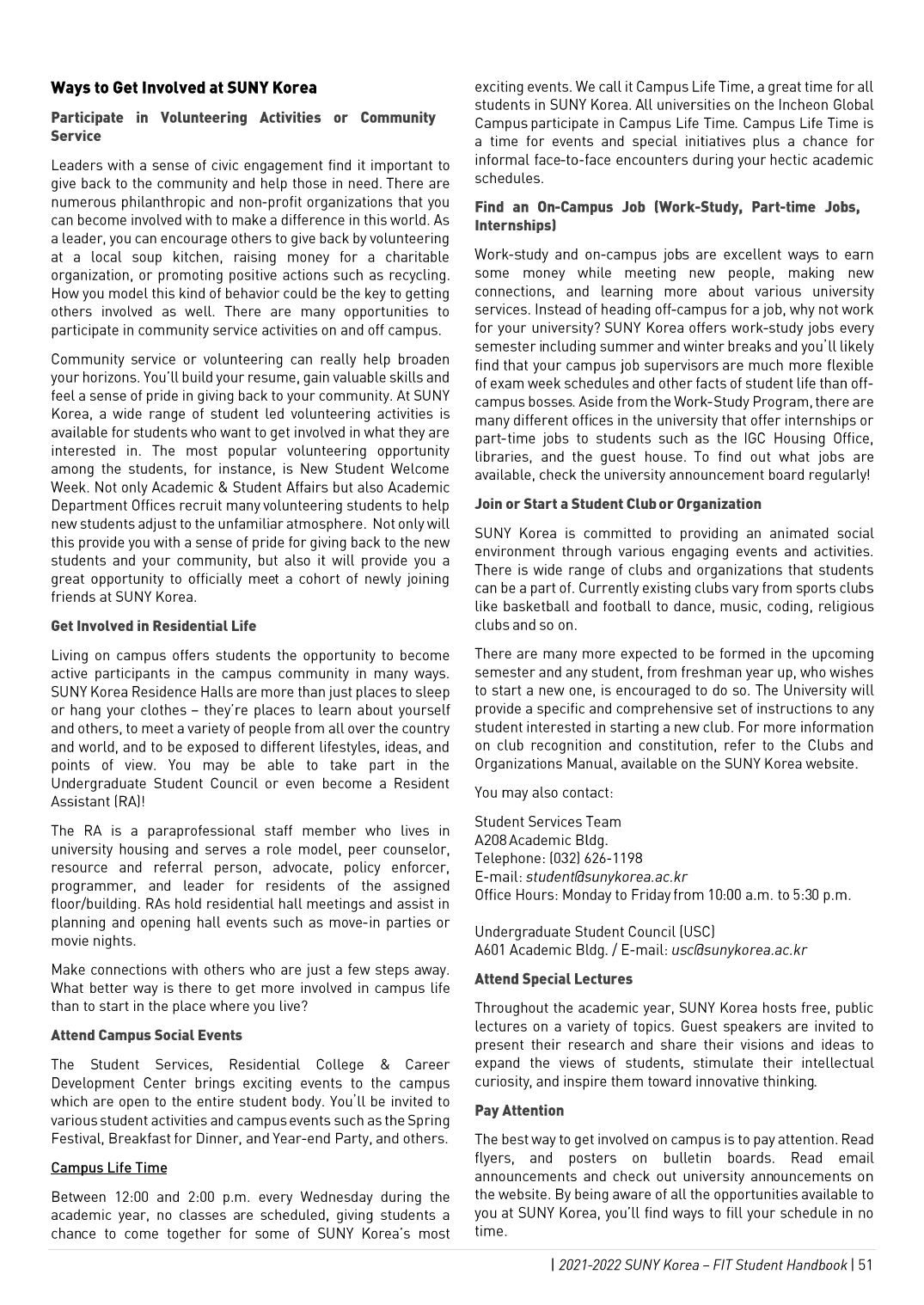 Ways to Get Involved at SUNY Korea

Participate in Volunteering Activities or Community Service

Leaders with a sense of civic engagement find it important to give back to the community and help those in need. There are numerous philanthropic and non-profit organizations that you can become involved with to make a difference in this world. As a leader, you can encourage others to give back by volunteering at a local soup kitchen, raising money for a charitable organization, or promoting positive actions such as recycling. How you model this kind of behavior could be the key to getting others involved as well. There are many opportunities to participate in community service activities on and off campus.

Community service or volunteering can really help broaden your horizons. You'll build your resume, gain valuable skills and feel a sense of pride in giving back to your community. At SUNY Korea, a wide range of student led volunteering activities is available for students who want to get involved in what they are interested in. The most popular volunteering opportunity among the students, for instance, is New Student Welcome Week. Not only Academic & Student Affairs but also Academic Department Offices recruit many volunteering students to help new students adjust to the unfamiliar atmosphere. Not only will this provide you with a sense of pride for giving back to the new students and your community, but also it will provide you a great opportunity to officially meet a cohort of newly joining friends at SUNY Korea.

Get Involved in Residential Life

Living on campus offers students the opportunity to become active participants in the campus community in many ways. SUNY Korea Residence Halls are more than just places to sleep or hang your clothes – they're places to learn about yourself and others, to meet a variety of people from all over the country and world, and to be exposed to different lifestyles, ideas, and points of view. You may be able to take part in the Undergraduate Student Council or even become a Resident Assistant (RA)!

The RA is a paraprofessional staff member who lives in university housing and serves a role model, peer counselor, resource and referral person, advocate, policy enforcer, programmer, and leader for residents of the assigned floor/building. RAs hold residential hall meetings and assist in planning and opening hall events such as move-in parties or movie nights.

Make connections with others who are just a few steps away. What better way is there to get more involved in campus life than to start in the place where you live?

Attend Campus Social Events

The Student Services, Residential College & Career Development Center brings exciting events to the campus which are open to the entire student body. You'll be invited to various student activities and campus events such as the Spring Festival, Breakfast for Dinner, and Year-end Party, and others.

Campus Life Time

Between 12:00 and 2:00 p.m. every Wednesday during the academic year, no classes are scheduled, giving students a chance to come together for some of SUNY Korea's most exciting events. We call it Campus Life Time, a great time for all students in SUNY Korea. All universities on the Incheon Global Campus participate in Campus Life Time. Campus Life Time is a time for events and special initiatives plus a chance for informal face-to-face encounters during your hectic academic schedules.

Find an On-Campus Job (Work-Study, Part-time Jobs, Internships)

Work-study and on-campus jobs are excellent ways to earn some money while meeting new people, making new connections, and learning more about various university services. Instead of heading off-campus for a job, why not work for your university? SUNY Korea offers work-study jobs every semester including summer and winter breaks and you'll likely find that your campus job supervisors are much more flexible of exam week schedules and other facts of student life than off-campus bosses. Aside from the Work-Study Program, there are many different offices in the university that offer internships or part-time jobs to students such as the IGC Housing Office, libraries, and the guest house. To find out what jobs are available, check the university announcement board regularly!

Join or Start a Student Club or Organization

SUNY Korea is committed to providing an animated social environment through various engaging events and activities. There is wide range of clubs and organizations that students can be a part of. Currently existing clubs vary from sports clubs like basketball and football to dance, music, coding, religious clubs and so on.

There are many more expected to be formed in the upcoming semester and any student, from freshman year up, who wishes to start a new one, is encouraged to do so. The University will provide a specific and comprehensive set of instructions to any student interested in starting a new club. For more information on club recognition and constitution, refer to the Clubs and Organizations Manual, available on the SUNY Korea website.

You may also contact:

Student Services Team
A208 Academic Bldg.
Telephone: (032) 626-1198
E-mail: student@sunykorea.ac.kr
Office Hours: Monday to Friday from 10:00 a.m. to 5:30 p.m.

Undergraduate Student Council (USC)
A601 Academic Bldg. / E-mail: usc@sunykorea.ac.kr

Attend Special Lectures

Throughout the academic year, SUNY Korea hosts free, public lectures on a variety of topics. Guest speakers are invited to present their research and share their visions and ideas to expand the views of students, stimulate their intellectual curiosity, and inspire them toward innovative thinking.

Pay Attention

The best way to get involved on campus is to pay attention. Read flyers, and posters on bulletin boards. Read email announcements and check out university announcements on the website. By being aware of all the opportunities available to you at SUNY Korea, you'll find ways to fill your schedule in no time.

| 2021-2022 SUNY Korea – FIT Student Handbook | 51